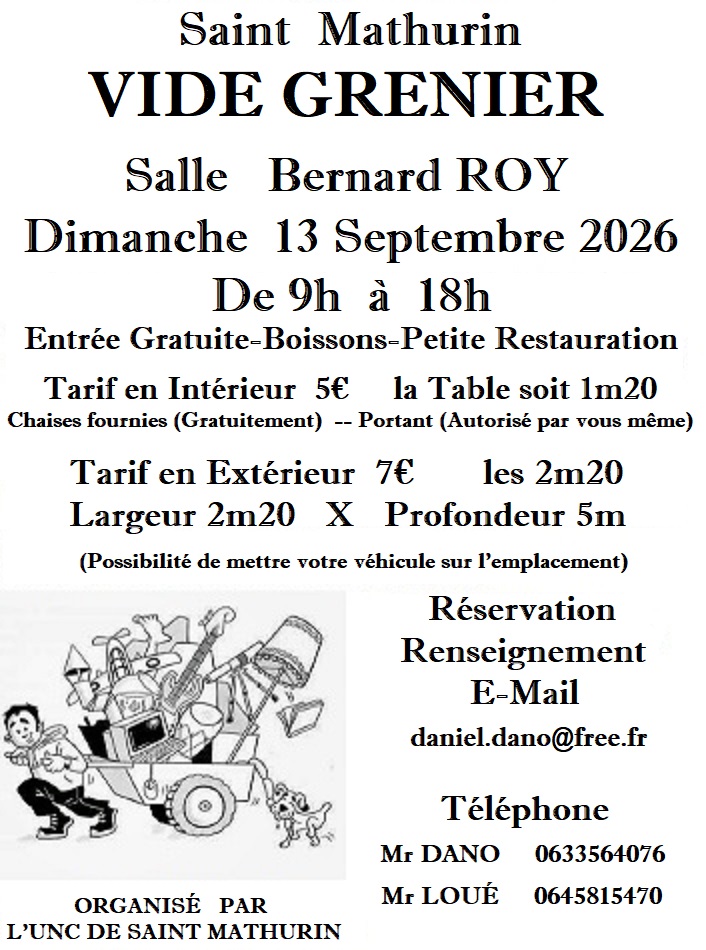 Saint Mathurin
VIDE GRENIER

Salle Bernard ROY
Dimanche 13 Septembre 2026
De 9h à 18h
Entrée Gratuite-Boissons-Petite Restauration

Tarif en Intérieur 5€ la Table soit 1m20
Chaises fournies (Gratuitement) -- Portant (Autorisé par vous même)

Tarif en Extérieur 7€ les 2m20
Largeur 2m20 X Profondeur 5m
(Possibilité de mettre votre véhicule sur l'emplacement)

Réservation
Renseignement
E-Mail
daniel.dano@free.fr

Téléphone
Mr DANO 0633564076
Mr LOUÉ 0645815470

ORGANISÉ PAR
L'UNC DE SAINT MATHURIN